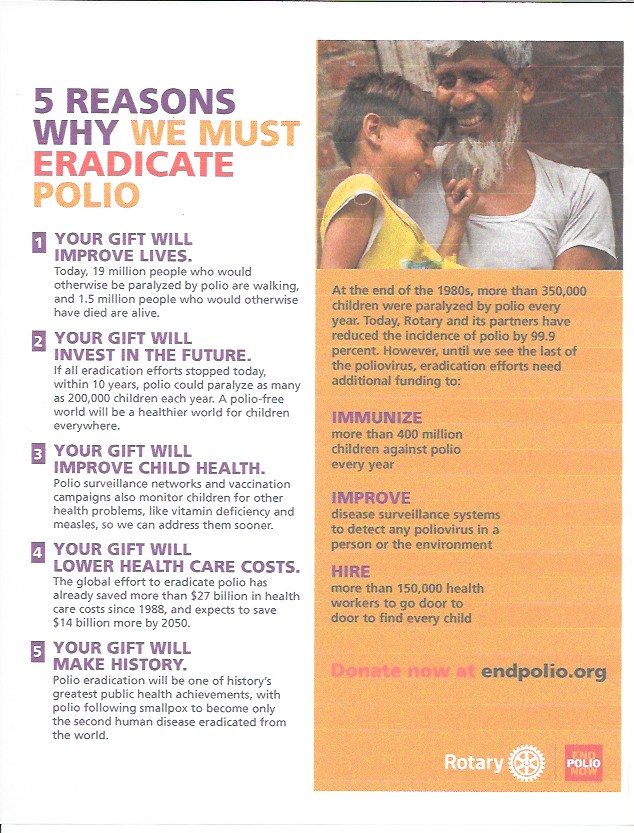 5 REASONS WHY WE MUST ERADICATE POLIO

1 YOUR GIFT WILL IMPROVE LIVES.
Today, 19 million people who would otherwise be paralyzed by polio are walking, and 1.5 million people who would otherwise have died are alive.

2 YOUR GIFT WILL INVEST IN THE FUTURE.
If all eradication efforts stopped today, within 10 years, polio could paralyze as many as 200,000 children each year. A polio-free world will be a healthier world for children everywhere.

3 YOUR GIFT WILL IMPROVE CHILD HEALTH.
Polio surveillance networks and vaccination campaigns also monitor children for other health problems, like vitamin deficiency and measles, so we can address them sooner.

4 YOUR GIFT WILL LOWER HEALTH CARE COSTS.
The global effort to eradicate polio has already saved more than $27 billion in health care costs since 1988, and expects to save $14 billion more by 2050.

5 YOUR GIFT WILL MAKE HISTORY.
Polio eradication will be one of history's greatest public health achievements, with polio following smallpox to become only the second human disease eradicated from the world.

At the end of the 1980s, more than 350,000 children were paralyzed by polio every year. Today, Rotary and its partners have reduced the incidence of polio by 99.9 percent. However, until we see the last of the poliovirus, eradication efforts need additional funding to:

IMMUNIZE
more than 400 million children against polio every year

IMPROVE
disease surveillance systems to detect any poliovirus in a person or the environment

HIRE
more than 150,000 health workers to go door to door to find every child

Donate now at endpolio.org

Rotary

END POLIO NOW